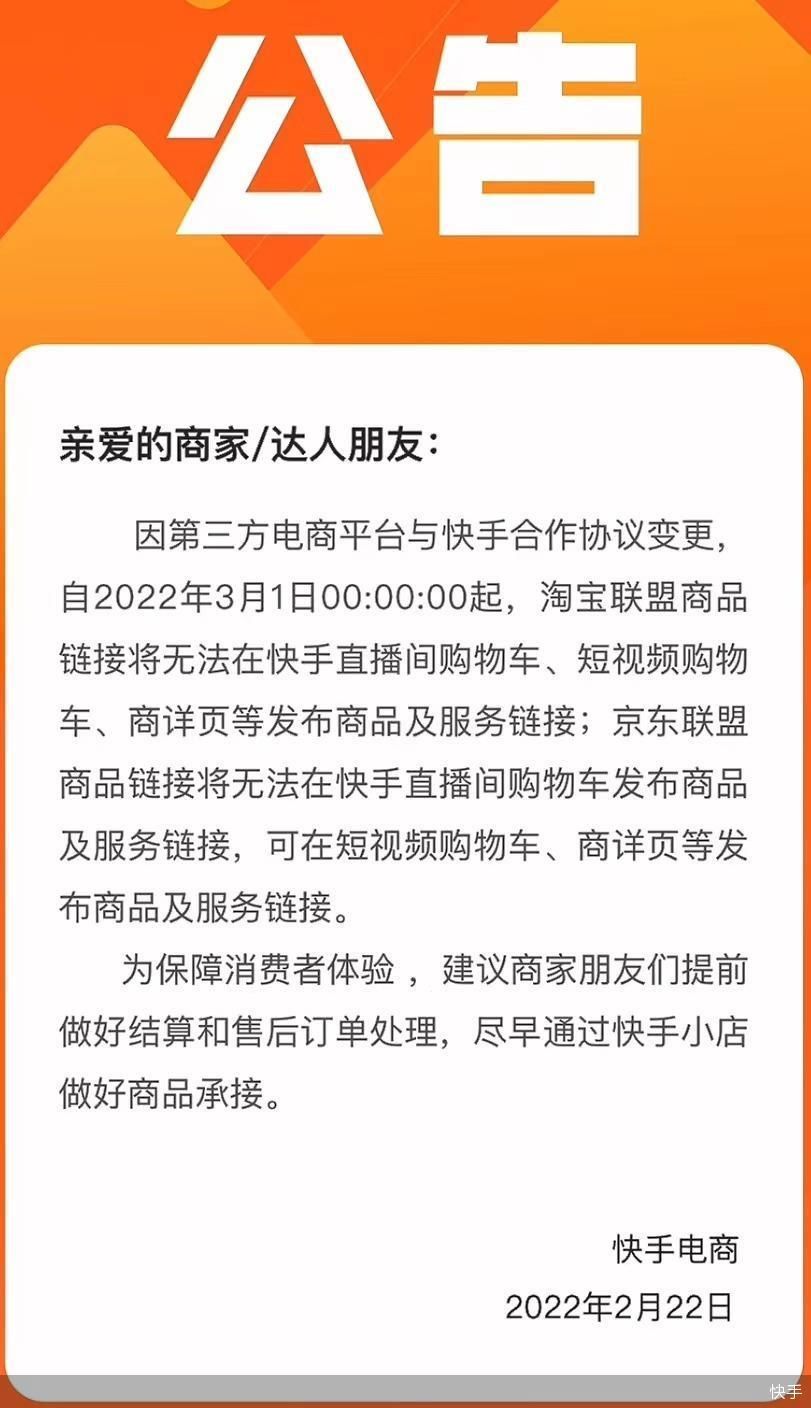 公告

亲爱的商家/达人朋友：

因第三方电商平台与快手合作协议变更，自2022年3月1日00:00:00起，淘宝联盟商品链接将无法在快手直播间购物车、短视频购物车、商详页等发布商品及服务链接；京东联盟商品链接将无法在快手直播间购物车发布商品及服务链接，可在短视频购物车、商详页等发布商品及服务链接。

为保障消费者体验，建议商家朋友们提前做好结算和售后订单处理，尽早通过快手小店做好商品承接。

快手电商
2022年2月22日

快手